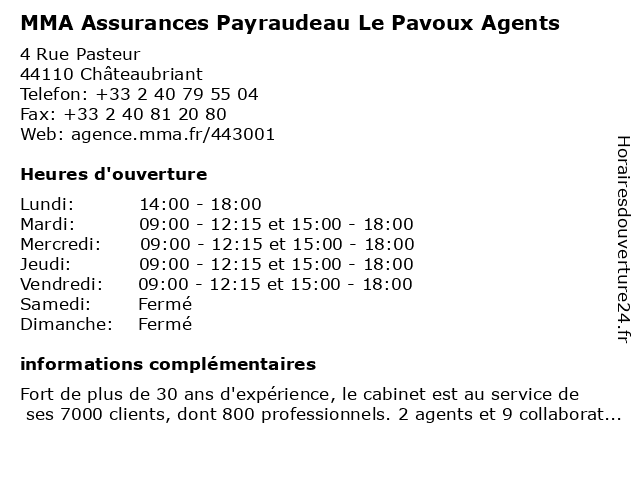 MMA Assurances Payraudeau Le Pavoux Agents

4 Rue Pasteur
44110 Châteaubriant
Telefon: +33 2 40 79 55 04
Fax: +33 2 40 81 20 80
Web: agence.mma.fr/443001

Heures d'ouverture

| | |
|---|---|
| Lundi: | 14:00 - 18:00 |
| Mardi: | 09:00 - 12:15 et 15:00 - 18:00 |
| Mercredi: | 09:00 - 12:15 et 15:00 - 18:00 |
| Jeudi: | 09:00 - 12:15 et 15:00 - 18:00 |
| Vendredi: | 09:00 - 12:15 et 15:00 - 18:00 |
| Samedi: | Fermé |
| Dimanche: | Fermé |

informations complémentaires

Fort de plus de 30 ans d'expérience, le cabinet est au service de ses 7000 clients, dont 800 professionnels. 2 agents et 9 collaborat...

Horairesdouverture24.fr